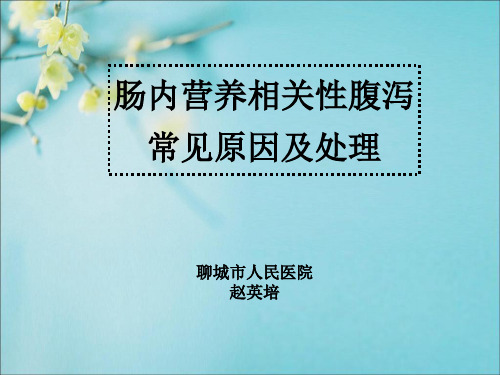 肠内营养相关性腹泻
常见原因及处理

聊城市人民医院
赵英培